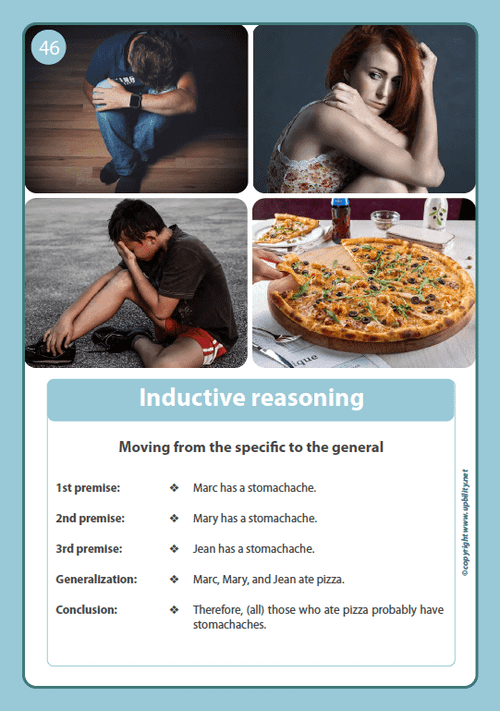 46

Inductive reasoning

Moving from the specific to the general

1st premise: ❖ Marc has a stomachache.

2nd premise: ❖ Mary has a stomachache.

3rd premise: ❖ Jean has a stomachache.

Generalization: ❖ Marc, Mary, and Jean ate pizza.

Conclusion: ❖ Therefore, (all) those who ate pizza probably have stomachaches.

©copyright www.upbility.net